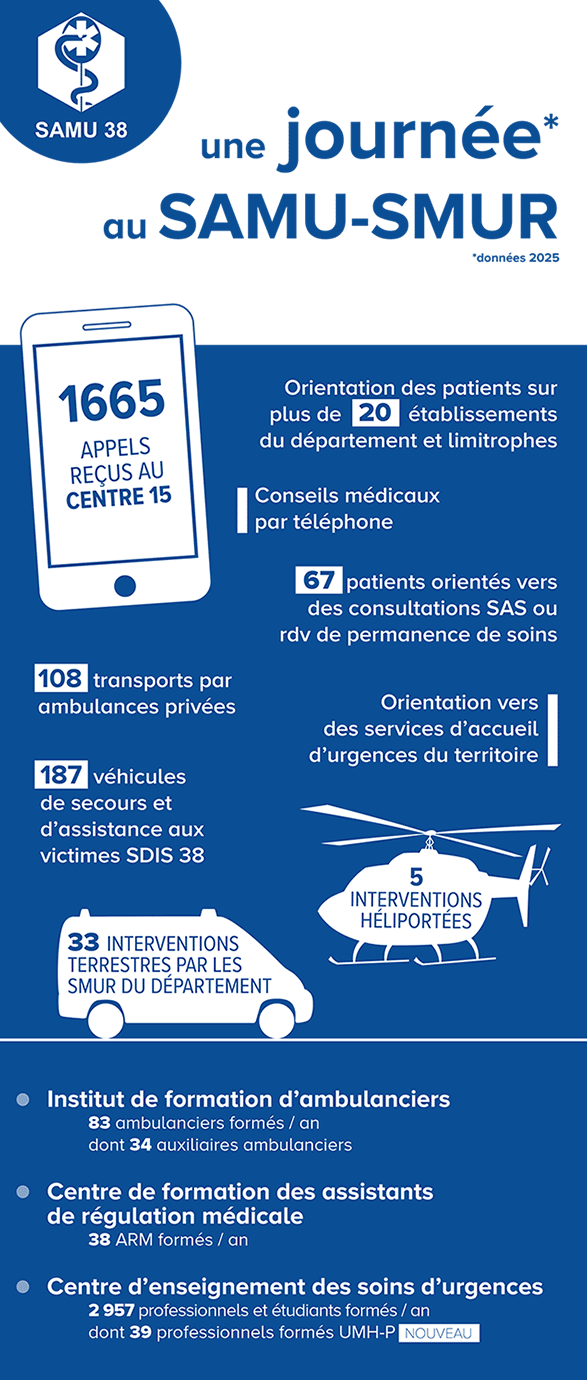 SAMU 38

une journée*
au SAMU-SMUR

*données 2025

1665
APPELS REÇUS AU CENTRE 15

Orientation des patients sur plus de 20 établissements du département et limitrophes

Conseils médicaux par téléphone

67 patients orientés vers des consultations SAS ou rdv de permanence de soins

108 transports par ambulances privées

Orientation vers des services d'accueil d'urgences du territoire

187 véhicules de secours et d'assistance aux victimes SDIS 38

5
INTERVENTIONS HÉLIPORTÉES

33 INTERVENTIONS TERRESTRES PAR LES SMUR DU DÉPARTEMENT

Institut de formation d'ambulanciers
83 ambulanciers formés / an
dont 34 auxiliaires ambulanciers

Centre de formation des assistants de régulation médicale
38 ARM formés / an

Centre d'enseignement des soins d'urgences
2 957 professionnels et étudiants formés / an
dont 39 professionnels formés UMH-P NOUVEAU